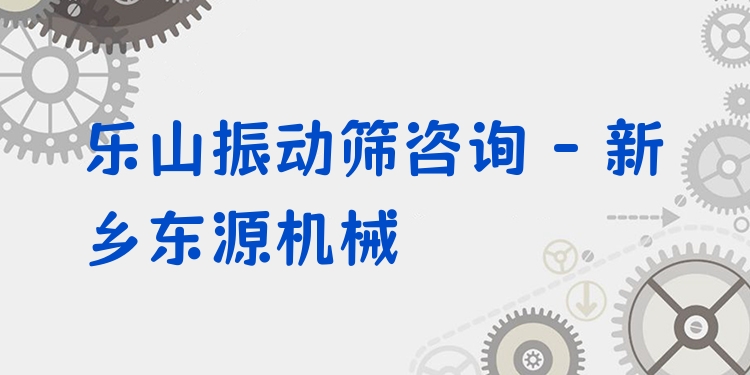 乐山振动筛咨询 - 新乡东源机械